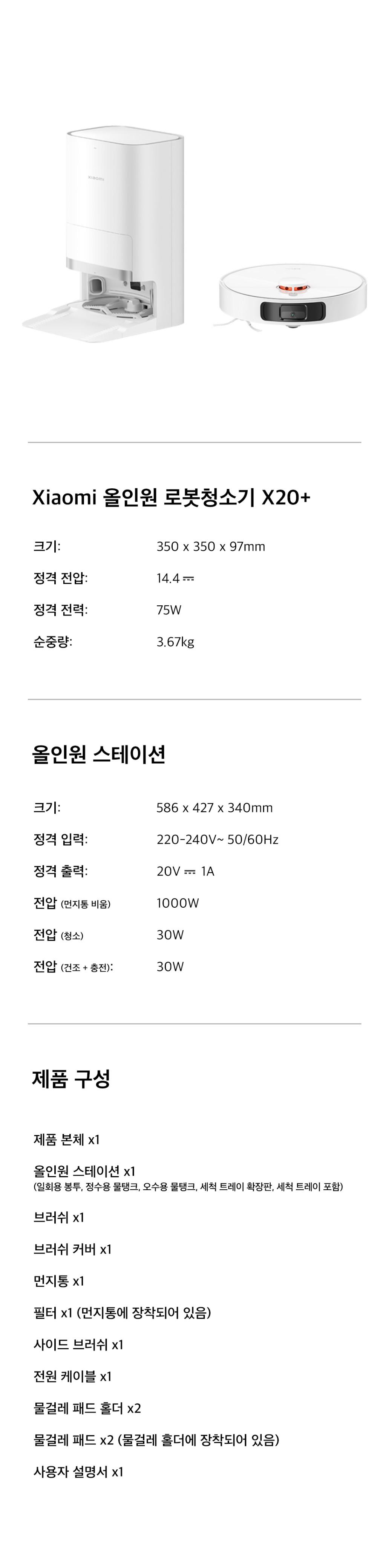 Xiaomi 올인원 로봇청소기 X20+

크기: 350 x 350 x 97mm

정격 전압: 14.4 ⎓

정격 전력: 75W

순중량: 3.67kg

올인원 스테이션

크기: 586 x 427 x 340mm

정격 입력: 220-240V~ 50/60Hz

정격 출력: 20V ⎓ 1A

전압 (먼지통 비움) 1000W

전압 (청소) 30W

전압 (건조 + 충전): 30W

제품 구성

제품 본체 x1

올인원 스테이션 x1
(일회용 봉투, 정수용 물탱크, 오수용 물탱크, 세척 트레이 확장판, 세척 트레이 포함)

브러쉬 x1

브러쉬 커버 x1

먼지통 x1

필터 x1 (먼지통에 장착되어 있음)

사이드 브러쉬 x1

전원 케이블 x1

물걸레 패드 홀더 x2

물걸레 패드 x2 (물걸레 홀더에 장착되어 있음)

사용자 설명서 x1